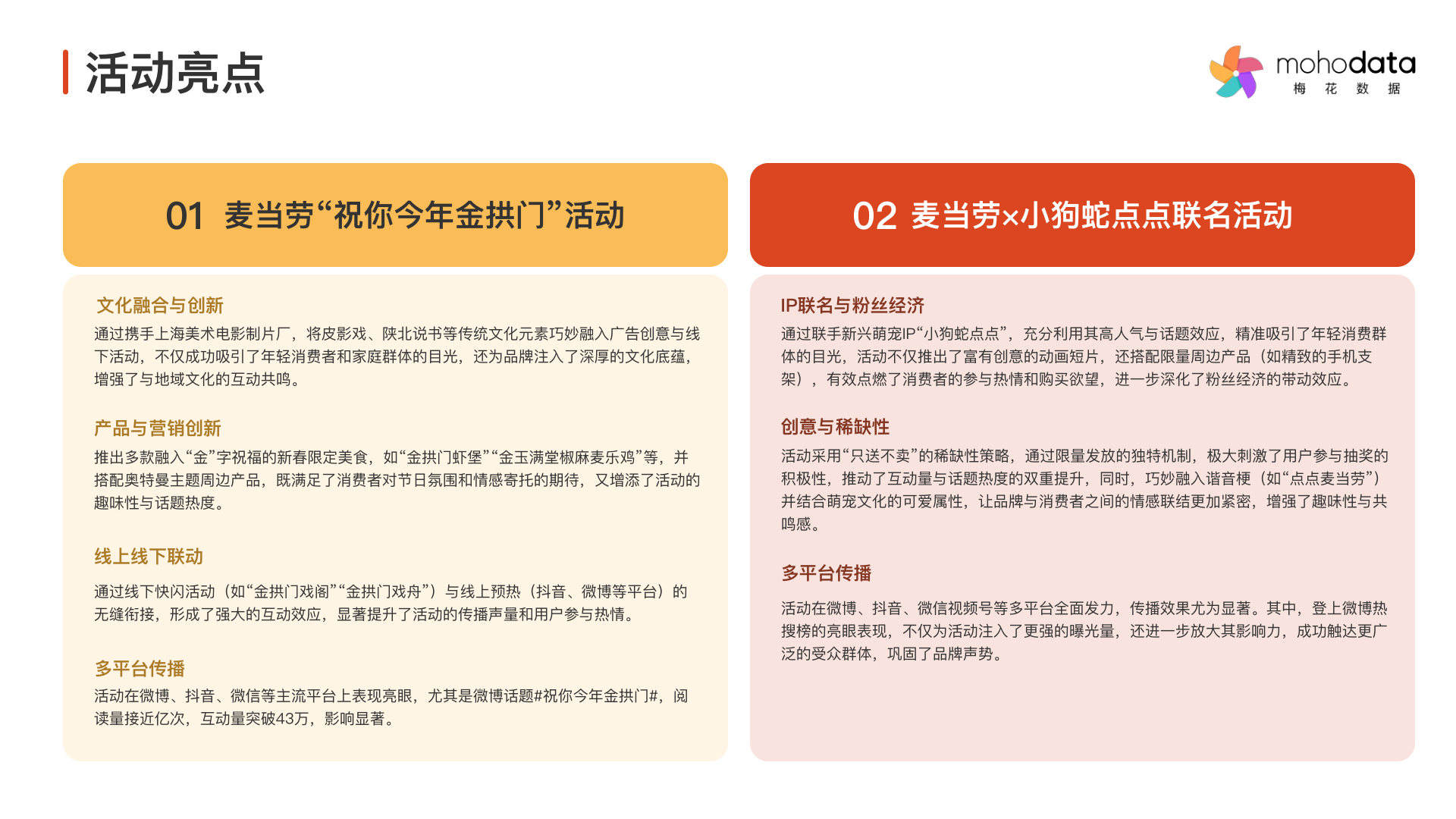 活动亮点

mohodata
梅 花 数 据

01 麦当劳“祝你今年金拱门”活动

文化融合与创新
通过携手上海美术电影制片厂，将皮影戏、陕北说书等传统文化元素巧妙融入广告创意与线下活动，不仅成功吸引了年轻消费者和家庭群体的目光，还为品牌注入了深厚的文化底蕴，增强了与地域文化的互动共鸣。

产品与营销创新
推出多款融入“金”字祝福的新春限定美食，如“金拱门虾堡”“金玉满堂椒麻麦乐鸡”等，并搭配奥特曼主题周边产品，既满足了消费者对节日氛围和情感寄托的期待，又增添了活动的趣味性与话题热度。

线上线下联动
通过线下快闪活动（如“金拱门戏阁”“金拱门戏舟”）与线上预热（抖音、微博等平台）的无缝衔接，形成了强大的互动效应，显著提升了活动的传播声量和用户参与热情。

多平台传播
活动在微博、抖音、微信等主流平台上表现亮眼，尤其是微博话题#祝你今年金拱门#，阅读量接近亿次，互动量突破43万，影响显著。

02 麦当劳×小狗蛇点点联名活动

IP联名与粉丝经济
通过联手新兴萌宠IP“小狗蛇点点”，充分利用其高人气与话题效应，精准吸引了年轻消费群体的目光，活动不仅推出了富有创意的动画短片，还搭配限量周边产品（如精致的手机支架），有效点燃了消费者的参与热情和购买欲望，进一步深化了粉丝经济的带动效应。

创意与稀缺性
活动采用“只送不卖”的稀缺性策略，通过限量发放的独特机制，极大刺激了用户参与抽奖的积极性，推动了互动量与话题热度的双重提升，同时，巧妙融入谐音梗（如“点点麦当劳”）并结合萌宠文化的可爱属性，让品牌与消费者之间的情感联结更加紧密，增强了趣味性与共鸣感。

多平台传播
活动在微博、抖音、微信视频号等多平台全面发力，传播效果尤为显著。其中，登上微博热搜榜的亮眼表现，不仅为活动注入了更强的曝光量，还进一步放大其影响力，成功触达更广泛的受众群体，巩固了品牌声势。